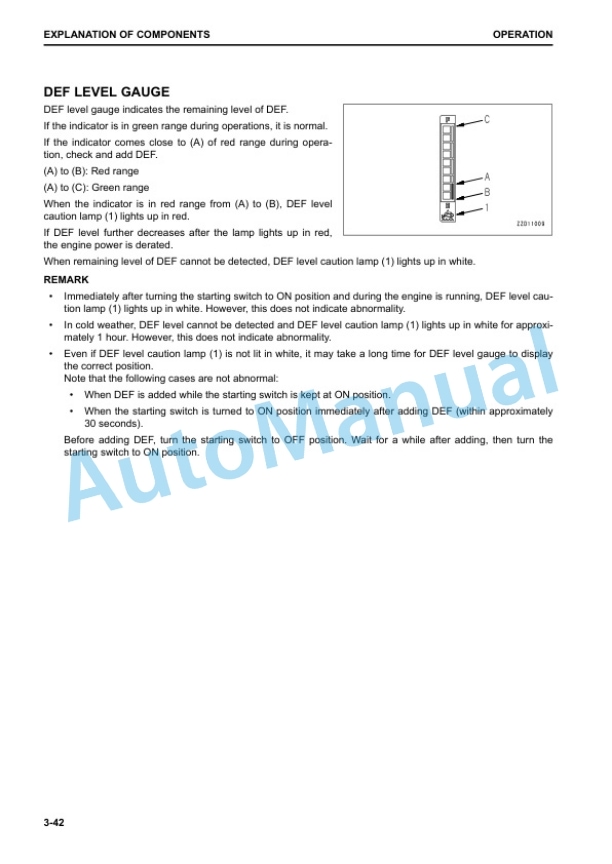 EXPLANATION OF COMPONENTS

OPERATION

DEF LEVEL GAUGE

DEF level gauge indicates the remaining level of DEF.

If the indicator is in green range during operations, it is normal.

If the indicator comes close to (A) of red range during operation, check and add DEF.

(A) to (B): Red range

(A) to (C): Green range

When the indicator is in red range from (A) to (B), DEF level caution lamp (1) lights up in red.

If DEF level further decreases after the lamp lights up in red, the engine power is derated.

C
A
B
1
ZZ011009

When remaining level of DEF cannot be detected, DEF level caution lamp (1) lights up in white.

REMARK

• Immediately after turning the starting switch to ON position and during the engine is running, DEF level caution lamp (1) lights up in white. However, this does not indicate abnormality.

• In cold weather, DEF level cannot be detected and DEF level caution lamp (1) lights up in white for approximately 1 hour. However, this does not indicate abnormality.

• Even if DEF level caution lamp (1) is not lit in white, it may take a long time for DEF level gauge to display the correct position.
Note that the following cases are not abnormal:

• When DEF is added while the starting switch is kept at ON position.

• When the starting switch is turned to ON position immediately after adding DEF (within approximately 30 seconds).

Before adding DEF, turn the starting switch to OFF position. Wait for a while after adding, then turn the starting switch to ON position.

AutoManual

3-42